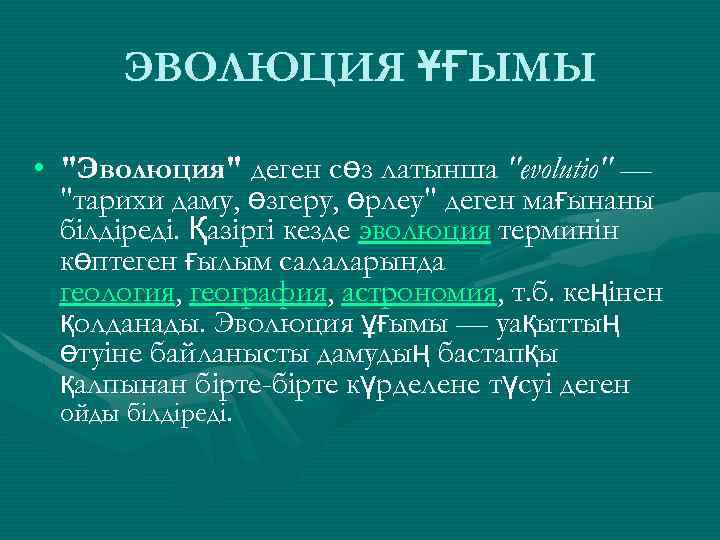 ЭВОЛЮЦИЯ ҰҒЫМЫ

• "Эволюция" деген сөз латынша "evolutio" — "тарихи даму, өзгеру, өрлеу" деген мағынаны білдіреді. Қазіргі кезде эволюция терминін көптеген ғылым салаларында геология, география, астрономия, т.б. кеңінен қолданады. Эволюция ұғымы — уақыттың өтуіне байланысты дамудың бастапқы қалпынан бірте-бірте күрделене түсуі деген ойды білдіреді.